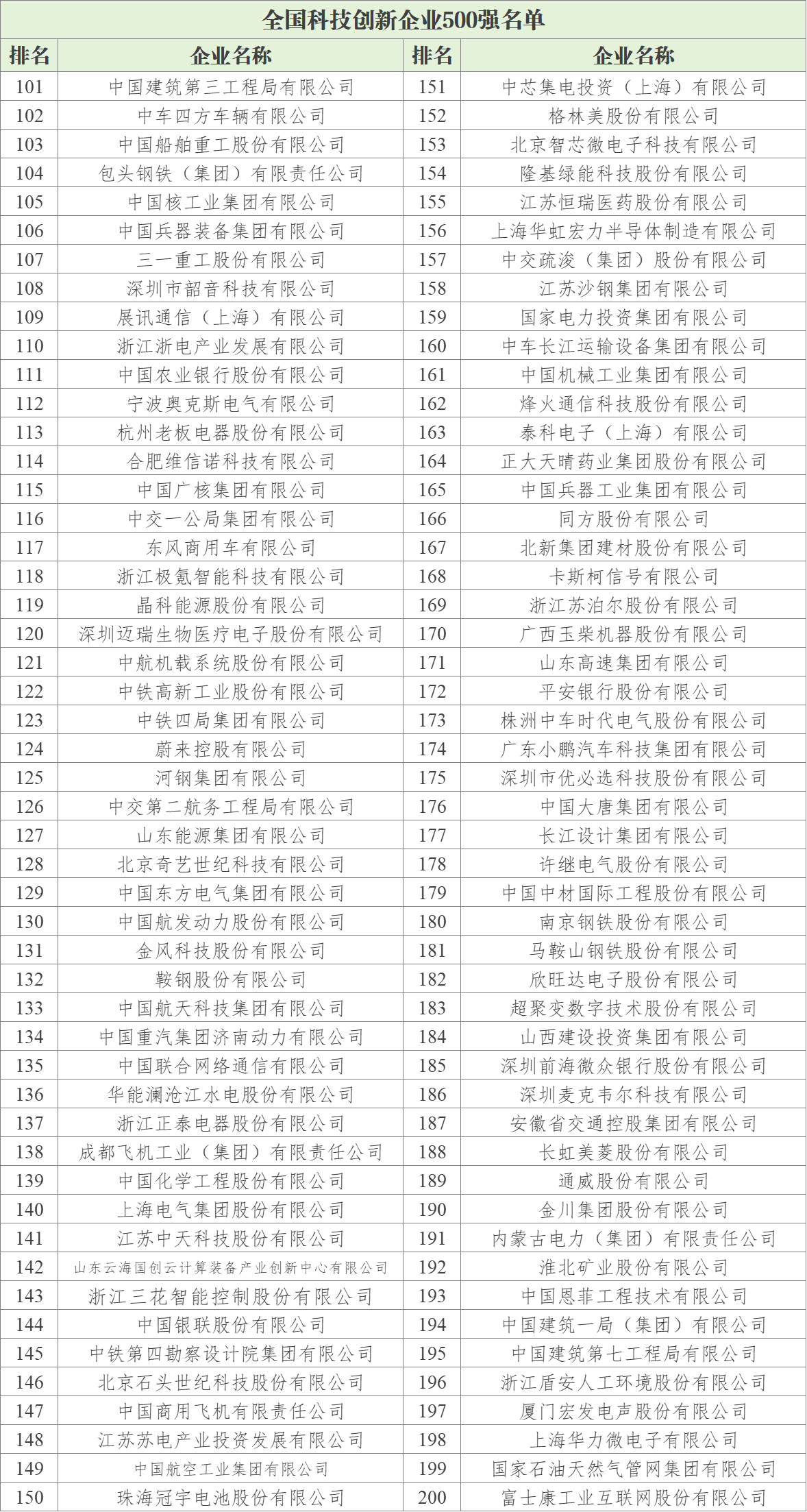 全国科技创新企业500强名单

| 排名 | 企业名称 | 排名 | 企业名称 |
|---|---|---|---|
| 101 | 中国建筑第三工程局有限公司 | 151 | 中芯集电投资（上海）有限公司 |
| 102 | 中车四方车辆有限公司 | 152 | 格林美股份有限公司 |
| 103 | 中国船舶重工股份有限公司 | 153 | 北京智芯微电子科技有限公司 |
| 104 | 包头钢铁（集团）有限责任公司 | 154 | 隆基绿能科技股份有限公司 |
| 105 | 中国核工业集团有限公司 | 155 | 江苏恒瑞医药股份有限公司 |
| 106 | 中国兵器装备集团有限公司 | 156 | 上海华虹宏力半导体制造有限公司 |
| 107 | 三一重工股份有限公司 | 157 | 中交疏浚（集团）股份有限公司 |
| 108 | 深圳市韶音科技有限公司 | 158 | 江苏沙钢集团有限公司 |
| 109 | 展讯通信（上海）有限公司 | 159 | 国家电力投资集团有限公司 |
| 110 | 浙江浙电产业发展有限公司 | 160 | 中车长江运输设备集团有限公司 |
| 111 | 中国农业银行股份有限公司 | 161 | 中国机械工业集团有限公司 |
| 112 | 宁波奥克斯电气有限公司 | 162 | 烽火通信科技股份有限公司 |
| 113 | 杭州老板电器股份有限公司 | 163 | 泰科电子（上海）有限公司 |
| 114 | 合肥维信诺科技有限公司 | 164 | 正大天晴药业集团股份有限公司 |
| 115 | 中国广核集团有限公司 | 165 | 中国兵器工业集团有限公司 |
| 116 | 中交一公局集团有限公司 | 166 | 同方股份有限公司 |
| 117 | 东风商用车有限公司 | 167 | 北新集团建材股份有限公司 |
| 118 | 浙江极氪智能科技有限公司 | 168 | 卡斯柯信号有限公司 |
| 119 | 晶科能源股份有限公司 | 169 | 浙江苏泊尔股份有限公司 |
| 120 | 深圳迈瑞生物医疗电子股份有限公司 | 170 | 广西玉柴机器股份有限公司 |
| 121 | 中航机载系统股份有限公司 | 171 | 山东高速集团有限公司 |
| 122 | 中铁高新工业股份有限公司 | 172 | 平安银行股份有限公司 |
| 123 | 中铁四局集团有限公司 | 173 | 株洲中车时代电气股份有限公司 |
| 124 | 蔚来控股有限公司 | 174 | 广东小鹏汽车科技集团有限公司 |
| 125 | 河钢集团有限公司 | 175 | 深圳市优必选科技股份有限公司 |
| 126 | 中交第二航务工程局有限公司 | 176 | 中国大唐集团有限公司 |
| 127 | 山东能源集团有限公司 | 177 | 长江设计集团有限公司 |
| 128 | 北京奇艺世纪科技有限公司 | 178 | 许继电气股份有限公司 |
| 129 | 中国东方电气集团有限公司 | 179 | 中国中材国际工程股份有限公司 |
| 130 | 中国航发动力股份有限公司 | 180 | 南京钢铁股份有限公司 |
| 131 | 金风科技股份有限公司 | 181 | 马鞍山钢铁股份有限公司 |
| 132 | 鞍钢股份有限公司 | 182 | 欣旺达电子股份有限公司 |
| 133 | 中国航天科技集团有限公司 | 183 | 超聚变数字技术股份有限公司 |
| 134 | 中国重汽集团济南动力有限公司 | 184 | 山西建设投资集团有限公司 |
| 135 | 中国联合网络通信有限公司 | 185 | 深圳前海微众银行股份有限公司 |
| 136 | 华能澜沧江水电股份有限公司 | 186 | 深圳麦克韦尔科技有限公司 |
| 137 | 浙江正泰电器股份有限公司 | 187 | 安徽省交通控股集团有限公司 |
| 138 | 成都飞机工业（集团）有限责任公司 | 188 | 长虹美菱股份有限公司 |
| 139 | 中国化学工程股份有限公司 | 189 | 通威股份有限公司 |
| 140 | 上海电气集团股份有限公司 | 190 | 金川集团股份有限公司 |
| 141 | 江苏中天科技股份有限公司 | 191 | 内蒙古电力（集团）有限责任公司 |
| 142 | 山东云海国创云计算装备产业创新中心有限公司 | 192 | 淮北矿业股份有限公司 |
| 143 | 浙江三花智能控制股份有限公司 | 193 | 中国恩菲工程技术有限公司 |
| 144 | 中国银联股份有限公司 | 194 | 中国建筑一局（集团）有限公司 |
| 145 | 中铁第四勘察设计院集团有限公司 | 195 | 中国建筑第七工程局有限公司 |
| 146 | 北京石头世纪科技股份有限公司 | 196 | 浙江盾安人工环境股份有限公司 |
| 147 | 中国商用飞机有限责任公司 | 197 | 厦门宏发电声股份有限公司 |
| 148 | 江苏苏电产业投资发展有限公司 | 198 | 上海华力微电子有限公司 |
| 149 | 中国航空工业集团有限公司 | 199 | 国家石油天然气管网集团有限公司 |
| 150 | 珠海冠宇电池股份有限公司 | 200 | 富士康工业互联网股份有限公司 |